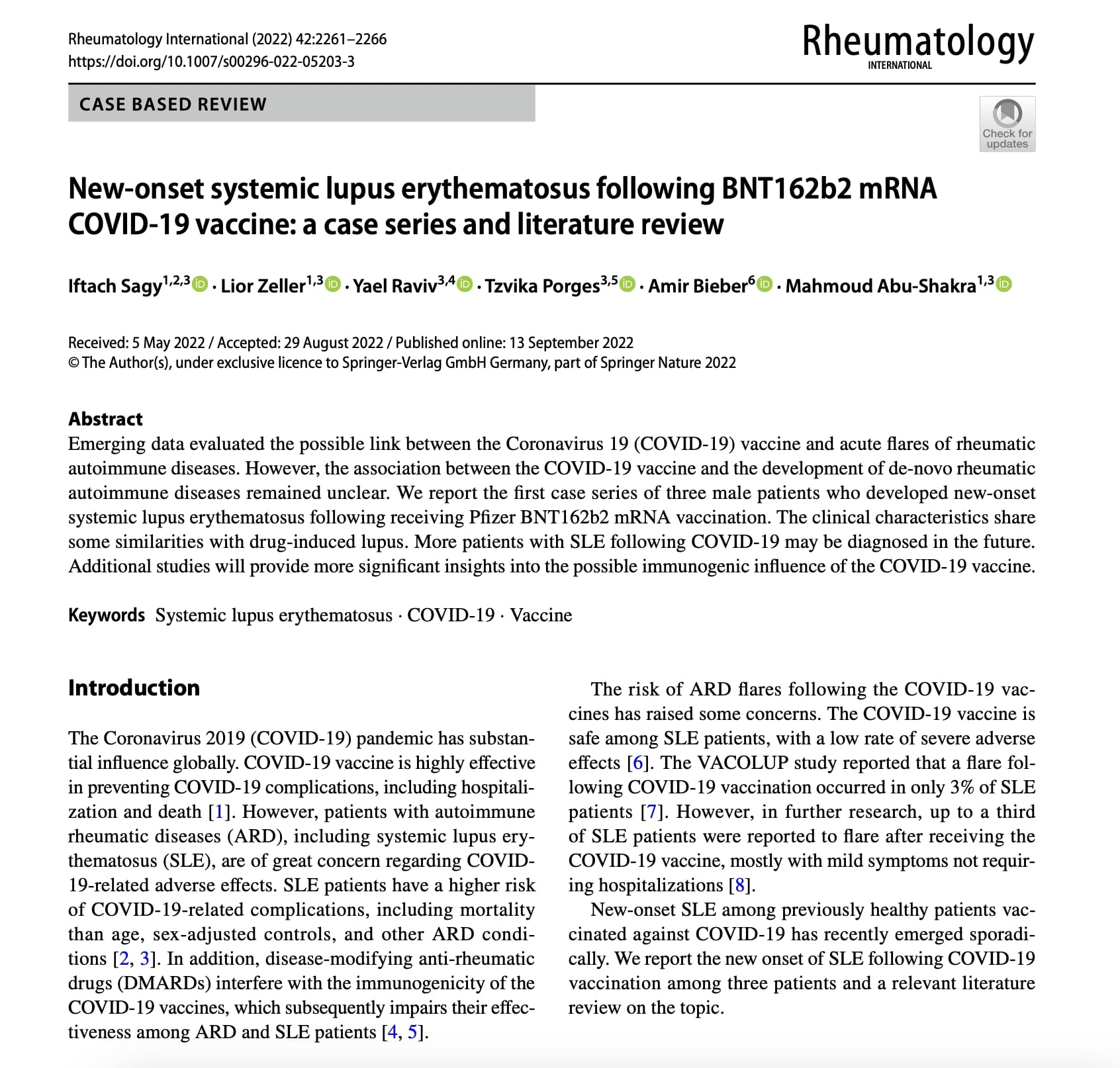 Rheumatology International (2022) 42:2261–2266
https://doi.org/10.1007/s00296-022-05203-3

Rheumatology
INTERNATIONAL

CASE BASED REVIEW

Check for updates

New-onset systemic lupus erythematosus following BNT162b2 mRNA COVID-19 vaccine: a case series and literature review

Iftach Sagy$^{1,2,3}$ · Lior Zeller$^{1,3}$ · Yael Raviv$^{3,4}$ · Tzvika Porges$^{3,5}$ · Amir Bieber$^{6}$ · Mahmoud Abu-Shakra$^{1,3}$

Received: 5 May 2022 / Accepted: 29 August 2022 / Published online: 13 September 2022
© The Author(s), under exclusive licence to Springer-Verlag GmbH Germany, part of Springer Nature 2022

Abstract
Emerging data evaluated the possible link between the Coronavirus 19 (COVID-19) vaccine and acute flares of rheumatic autoimmune diseases. However, the association between the COVID-19 vaccine and the development of de-novo rheumatic autoimmune diseases remained unclear. We report the first case series of three male patients who developed new-onset systemic lupus erythematosus following receiving Pfizer BNT162b2 mRNA vaccination. The clinical characteristics share some similarities with drug-induced lupus. More patients with SLE following COVID-19 may be diagnosed in the future. Additional studies will provide more significant insights into the possible immunogenic influence of the COVID-19 vaccine.

Keywords Systemic lupus erythematosus · COVID-19 · Vaccine

Introduction

The Coronavirus 2019 (COVID-19) pandemic has substantial influence globally. COVID-19 vaccine is highly effective in preventing COVID-19 complications, including hospitalization and death [1]. However, patients with autoimmune rheumatic diseases (ARD), including systemic lupus erythematosus (SLE), are of great concern regarding COVID-19-related adverse effects. SLE patients have a higher risk of COVID-19-related complications, including mortality than age, sex-adjusted controls, and other ARD conditions [2, 3]. In addition, disease-modifying anti-rheumatic drugs (DMARDs) interfere with the immunogenicity of the COVID-19 vaccines, which subsequently impairs their effectiveness among ARD and SLE patients [4, 5].

The risk of ARD flares following the COVID-19 vaccines has raised some concerns. The COVID-19 vaccine is safe among SLE patients, with a low rate of severe adverse effects [6]. The VACOLUP study reported that a flare following COVID-19 vaccination occurred in only 3% of SLE patients [7]. However, in further research, up to a third of SLE patients were reported to flare after receiving the COVID-19 vaccine, mostly with mild symptoms not requiring hospitalizations [8].

New-onset SLE among previously healthy patients vaccinated against COVID-19 has recently emerged sporadically. We report the new onset of SLE following COVID-19 vaccination among three patients and a relevant literature review on the topic.